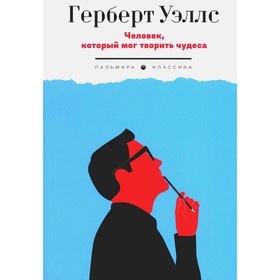 Герберт Уэллс

Человек, который мог творить чудеса

ПАЛЬМИРА КЛАССИКА